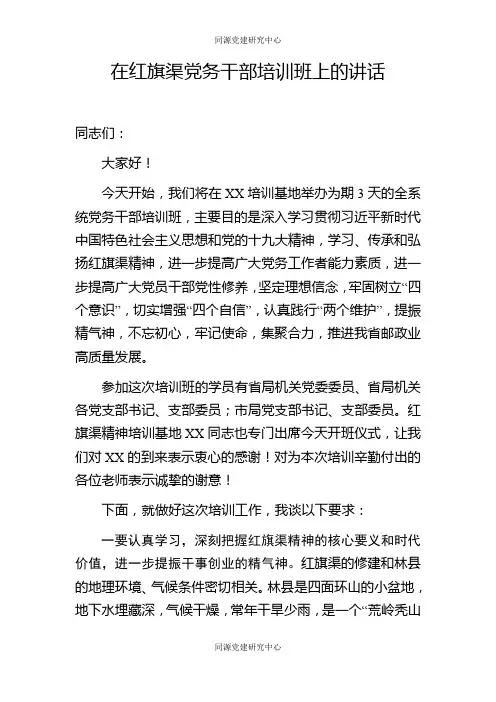 同源党建研究中心

在红旗渠党务干部培训班上的讲话

同志们：

大家好！

今天开始，我们将在 XX 培训基地举办为期 3 天的全系统党务干部培训班，主要目的是深入学习贯彻习近平新时代中国特色社会主义思想和党的十九大精神，学习、传承和弘扬红旗渠精神，进一步提高广大党务工作者能力素质，进一步提高广大党员干部党性修养，坚定理想信念，牢固树立“四个意识”，切实增强“四个自信”，认真践行“两个维护”，提振精气神，不忘初心，牢记使命，集聚合力，推进我省邮政业高质量发展。

参加这次培训班的学员有省局机关党委委员、省局机关各党支部书记、支部委员；市局党支部书记、支部委员。红旗渠精神培训基地 XX 同志也专门出席今天开班仪式，让我们对 XX 的到来表示衷心的感谢！对为本次培训辛勤付出的各位老师表示诚挚的谢意！

下面，就做好这次培训工作，我谈以下要求：

一要认真学习，深刻把握红旗渠精神的核心要义和时代价值，进一步提振干事创业的精气神。红旗渠的修建和林县的地理环境、气候条件密切相关。林县是四面环山的小盆地，地下水埋藏深，气候干燥，常年干旱少雨，是一个“荒岭秃山

同源党建研究中心